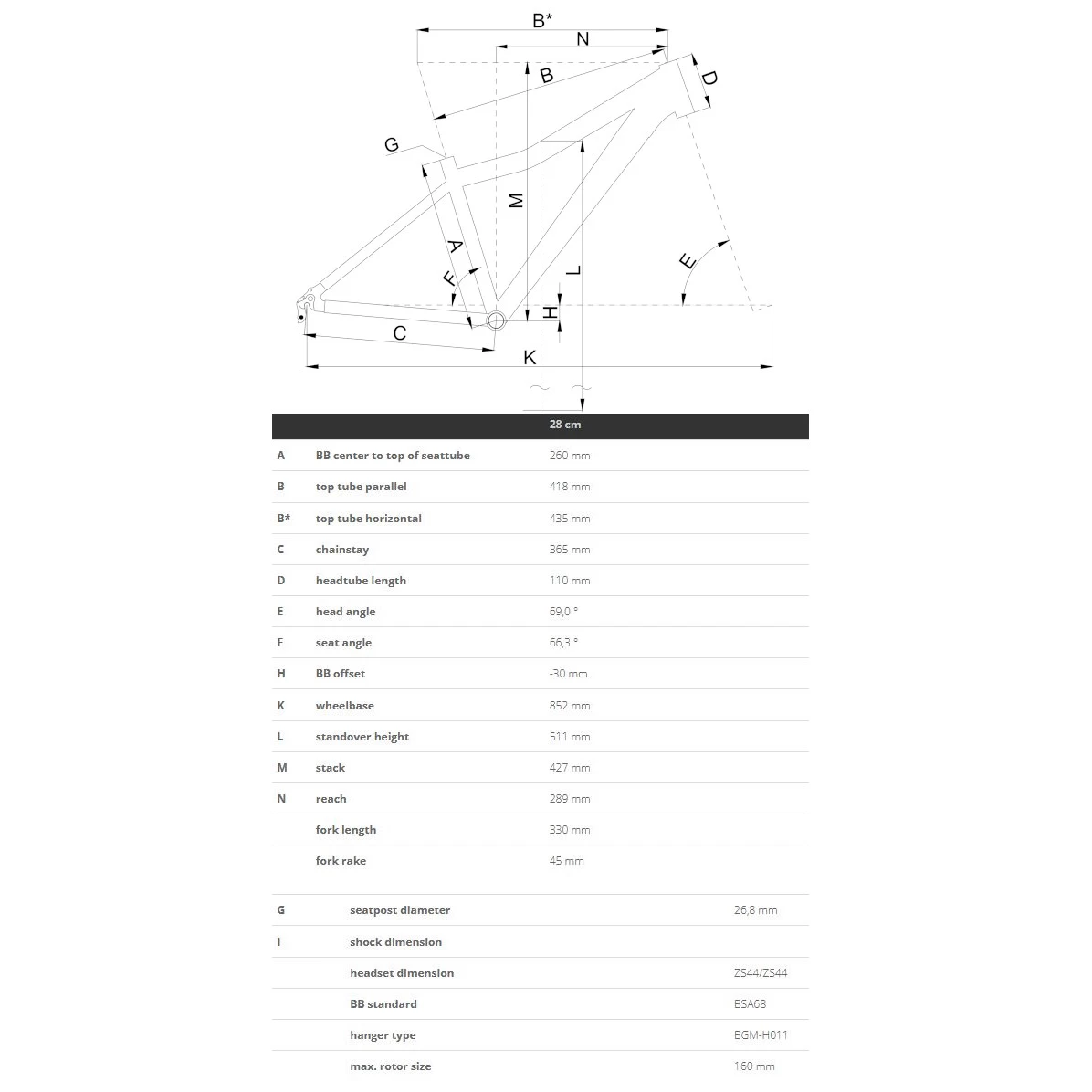 B*
N
B
D
G
M
A
F
L
E
H
C
K

| | | 28 cm |
|---|---|---|
| A | BB center to top of seattube | 260 mm |
| B | top tube parallel | 418 mm |
| B* | top tube horizontal | 435 mm |
| C | chainstay | 365 mm |
| D | headtube length | 110 mm |
| E | head angle | 69,0 ° |
| F | seat angle | 66,3 ° |
| H | BB offset | -30 mm |
| K | wheelbase | 852 mm |
| L | standover height | 511 mm |
| M | stack | 427 mm |
| N | reach | 289 mm |
| | fork length | 330 mm |
| | fork rake | 45 mm |

| | | |
|---|---|---|
| G | seatpost diameter | 26,8 mm |
| I | shock dimension | |
| | headset dimension | ZS44/ZS44 |
| | BB standard | BSA68 |
| | hanger type | BGM-H011 |
| | max. rotor size | 160 mm |